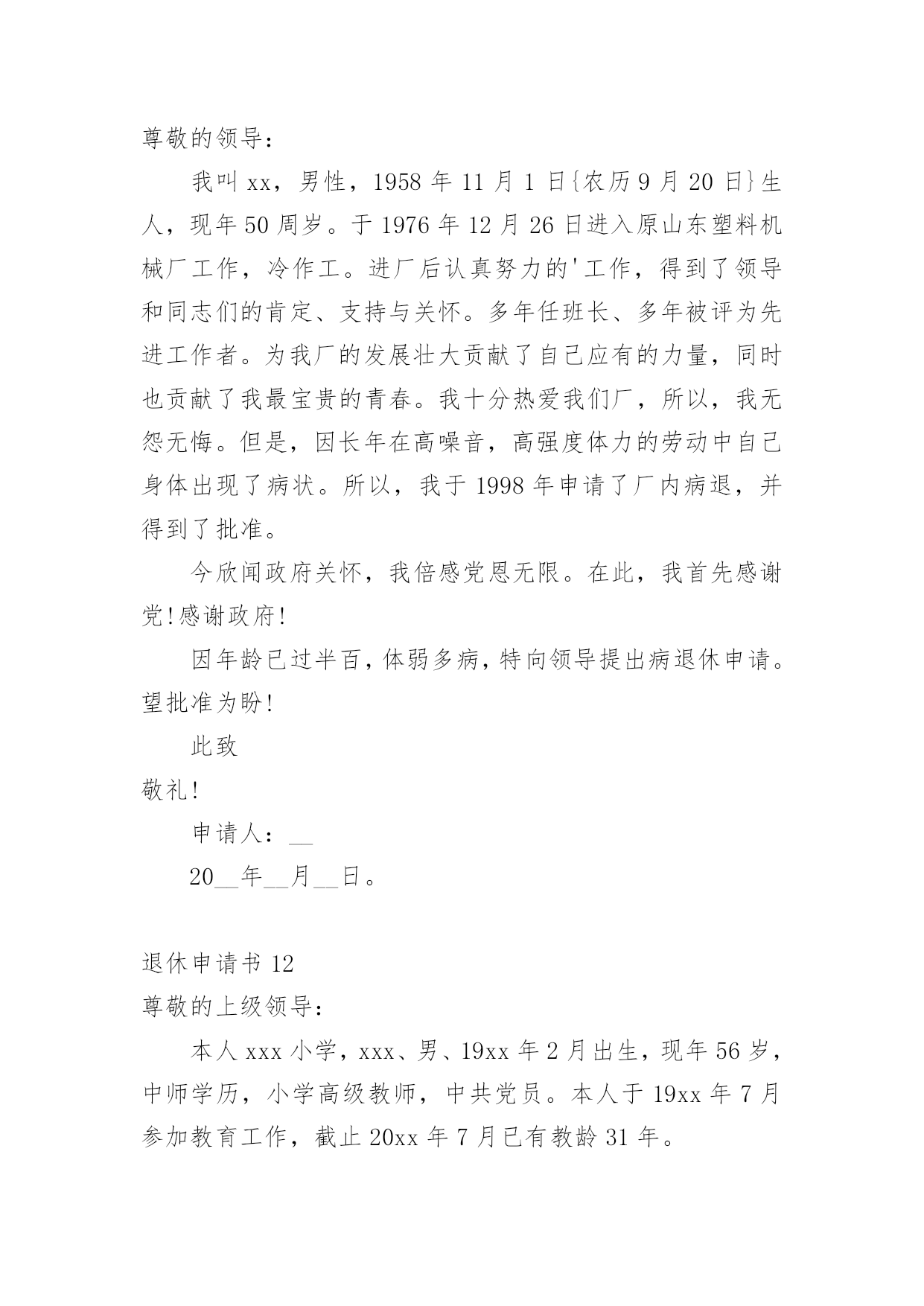 尊敬的领导：

我叫 xx，男性，1958 年 11 月 1 日{农历 9 月 20 日}生人，现年 50 周岁。于 1976 年 12 月 26 日进入原山东塑料机械厂工作，冷作工。进厂后认真努力的'工作，得到了领导和同志们的肯定、支持与关怀。多年任班长、多年被评为先进工作者。为我厂的发展壮大贡献了自己应有的力量，同时也贡献了我最宝贵的青春。我十分热爱我们厂，所以，我无怨无悔。但是，因长年在高噪音，高强度体力的劳动中自己身体出现了病状。所以，我于 1998 年申请了厂内病退，并得到了批准。

今欣闻政府关怀，我倍感党恩无限。在此，我首先感谢党!感谢政府!

因年龄已过半百，体弱多病，特向领导提出病退休申请。望批准为盼!

此致

敬礼!

申请人：__

20__年__月__日。

退休申请书 12

尊敬的上级领导：

本人 xxx 小学，xxx、男、19xx 年 2 月出生，现年 56 岁，中师学历，小学高级教师，中共党员。本人于 19xx 年 7 月参加教育工作，截止 20xx 年 7 月已有教龄 31 年。